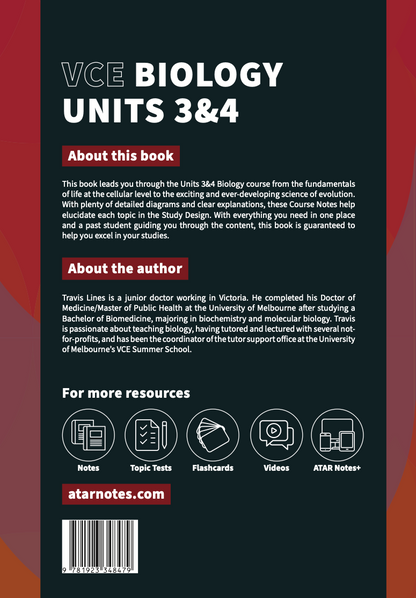 VCE BIOLOGY UNITS 3&4

About this book

This book leads you through the Units 3&4 Biology course from the fundamentals of life at the cellular level to the exciting and ever-developing science of evolution. With plenty of detailed diagrams and clear explanations, these Course Notes help elucidate each topic in the Study Design. With everything you need in one place and a past student guiding you through the content, this book is guaranteed to help you excel in your studies.

About the author

Travis Lines is a junior doctor working in Victoria. He completed his Doctor of Medicine/Master of Public Health at the University of Melbourne after studying a Bachelor of Biomedicine, majoring in biochemistry and molecular biology. Travis is passionate about teaching biology, having tutored and lectured with several not-for-profits, and has been the coordinator of the tutor support office at the University of Melbourne's VCE Summer School.

For more resources

Notes

Topic Tests

Flashcards

Videos

ATAR Notes+

atarnotes.com

9 781923 348479